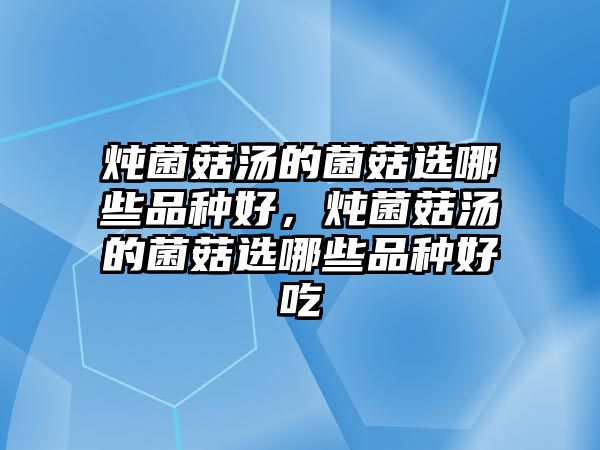 炖菌菇汤的菌菇选哪些品种好，炖菌菇汤的菌菇选哪些品种好吃